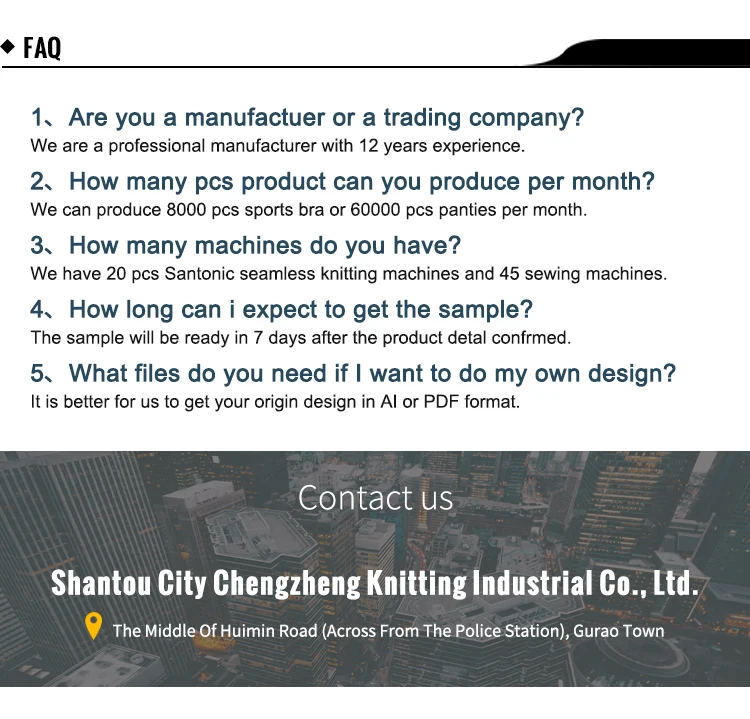 ◆ FAQ

1、Are you a manufactuer or a trading company?
We are a professional manufacturer with 12 years experience.

2、How many pcs product can you produce per month?
We can produce 8000 pcs sports bra or 60000 pcs panties per month.

3、How many machines do you have?
We have 20 pcs Santonic seamless knitting machines and 45 sewing machines.

4、How long can i expect to get the sample?
The sample will be ready in 7 days after the product detal confrmed.

5、What files do you need if I want to do my own design?
It is better for us to get your origin design in AI or PDF format.

Contact us

Shantou City Chengzheng Knitting Industrial Co., Ltd.

The Middle Of Huimin Road (Across From The Police Station), Gurao Town